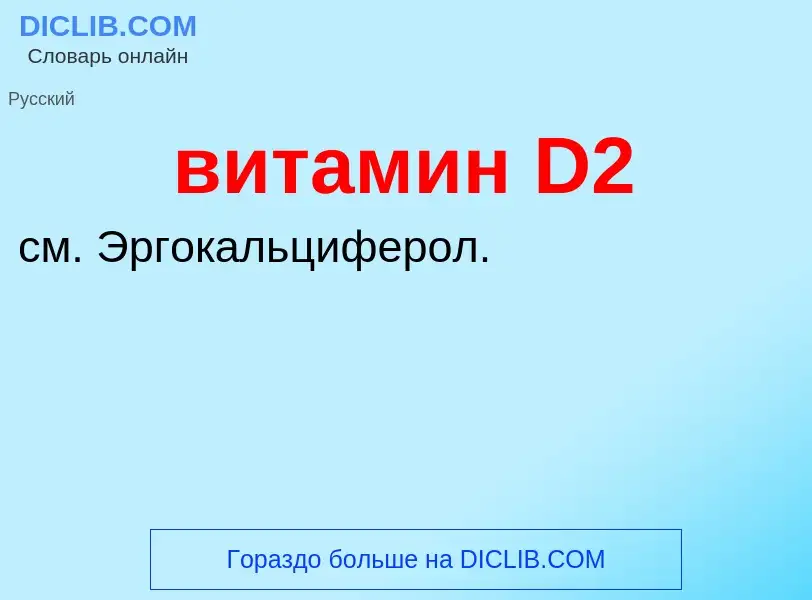 DICLIB.COM
Словарь онлайн

Русский

витамин D2

см. Эргокальциферол.

Гораздо больше на DICLIB.COM